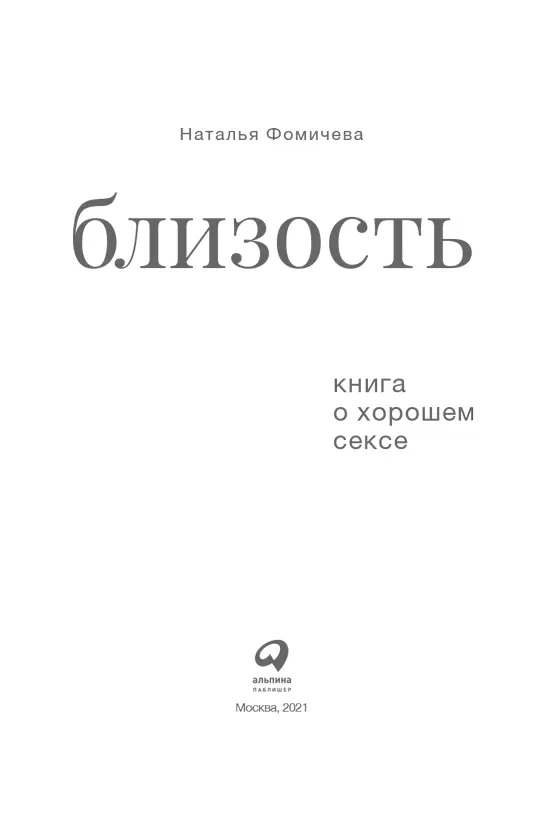 Наталья Фомичева

близость

книга
о хорошем
сексе

альпина
ПАБЛИШЕР

Москва, 2021